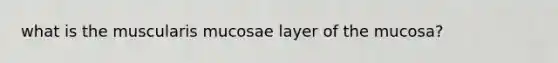 what is the muscularis mucosae layer of the mucosa?